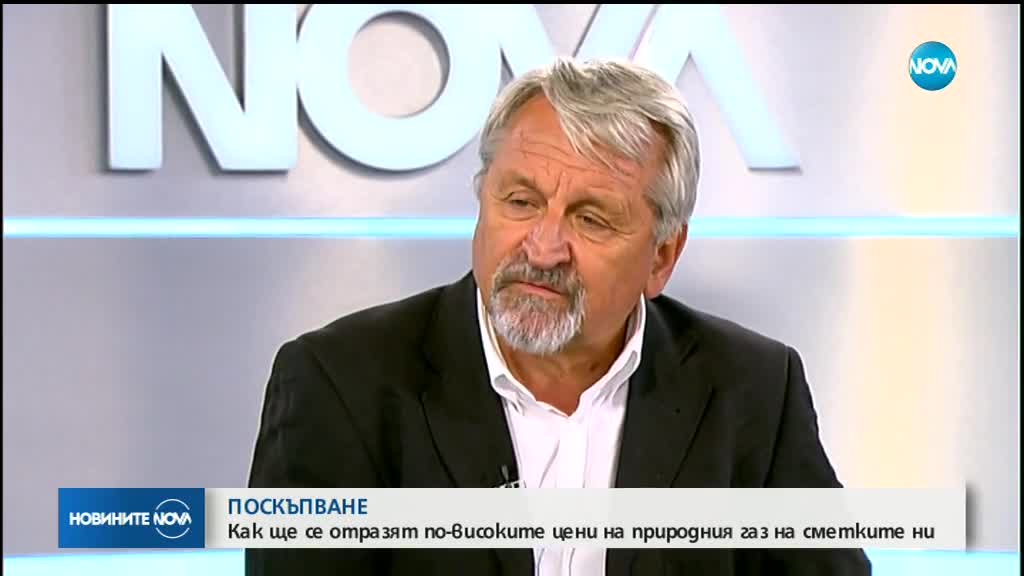 NOVA

NOVA

НОВИНИТЕ NOVA

ПОСКЪПВАНЕ
Как ще се отразят по-високите цени на природния газ на сметките ни